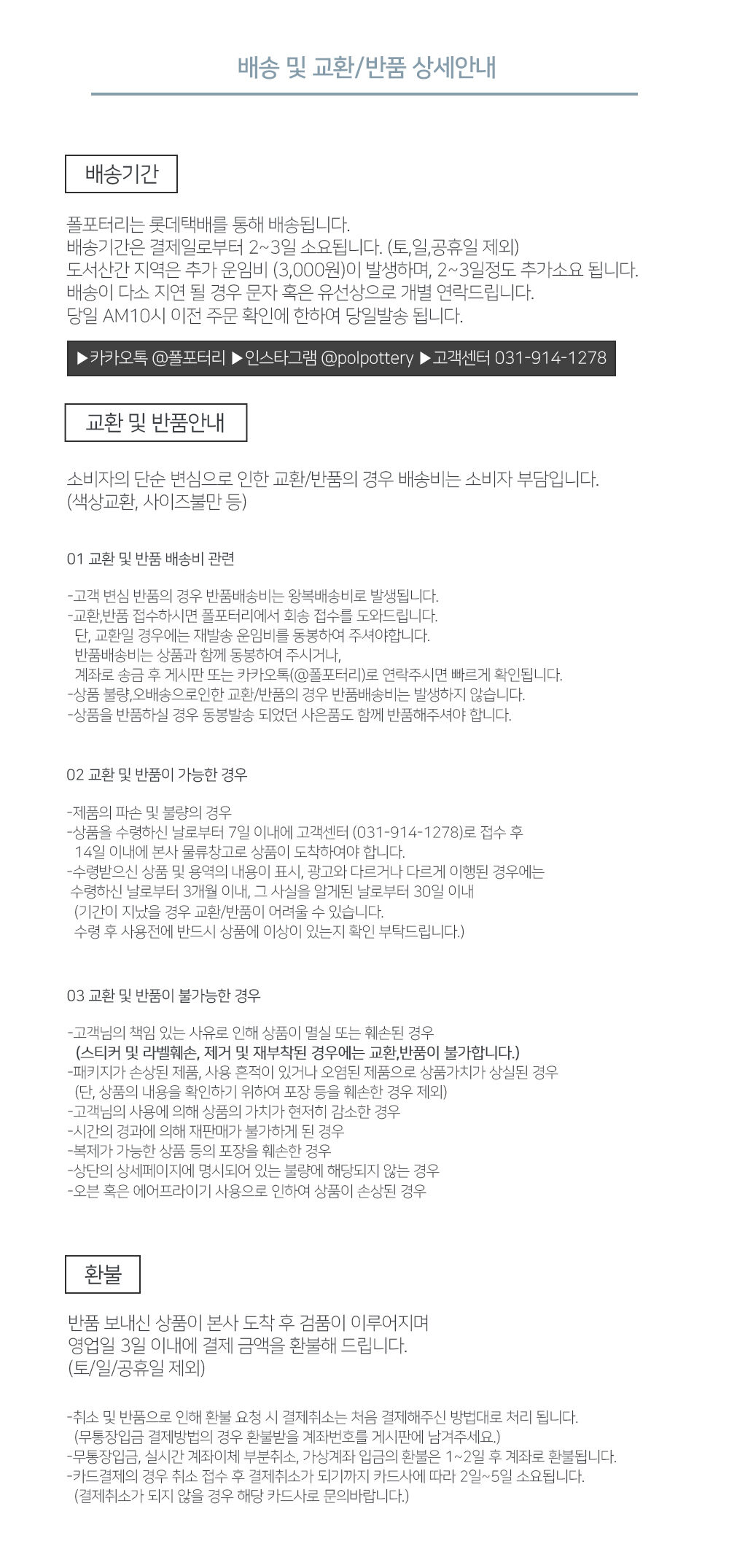 배송 및 교환/반품 상세안내

배송기간

폴포터리는 롯데택배를 통해 배송됩니다.
배송기간은 결제일로부터 2~3일 소요됩니다. (토,일,공휴일 제외)
도서산간 지역은 추가 운임비 (3,000원)이 발생하며, 2~3일정도 추가소요 됩니다.
배송이 다소 지연 될 경우 문자 혹은 유선상으로 개별 연락드립니다.
당일 AM10시 이전 주문 확인에 한하여 당일발송 됩니다.

▶카카오톡 @폴포터리 ▶인스타그램 @polpottery ▶고객센터 031-914-1278

교환 및 반품안내

소비자의 단순 변심으로 인한 교환/반품의 경우 배송비는 소비자 부담입니다.
(색상교환, 사이즈불만 등)

01 교환 및 반품 배송비 관련

-고객 변심 반품의 경우 반품배송비는 왕복배송비로 발생됩니다.
-교환,반품 접수하시면 폴포터리에서 회송 접수를 도와드립니다.
단, 교환일 경우에는 재발송 운임비를 동봉하여 주셔야합니다.
반품배송비는 상품과 함께 동봉하여 주시거나,
계좌로 송금 후 게시판 또는 카카오톡(@폴포터리)로 연락주시면 빠르게 확인됩니다.
-상품 불량,오배송으로인한 교환/반품의 경우 반품배송비는 발생하지 않습니다.
-상품을 반품하실 경우 동봉발송 되었던 사은품도 함께 반품해주셔야 합니다.

02 교환 및 반품이 가능한 경우

-제품의 파손 및 불량의 경우
-상품을 수령하신 날로부터 7일 이내에 고객센터 (031-914-1278)로 접수 후
14일 이내에 본사 물류창고로 상품이 도착하여야 합니다.
-수령받으신 상품 및 용역의 내용이 표시, 광고와 다르거나 다르게 이행된 경우에는
수령하신 날로부터 3개월 이내, 그 사실을 알게된 날로부터 30일 이내
(기간이 지났을 경우 교환/반품이 어려울 수 있습니다.
수령 후 사용전에 반드시 상품에 이상이 있는지 확인 부탁드립니다.)

03 교환 및 반품이 불가능한 경우

-고객님의 책임 있는 사유로 인해 상품이 멸실 또는 훼손된 경우
(스티커 및 라벨훼손, 제거 및 재부착된 경우에는 교환,반품이 불가합니다.)
-패키지가 손상된 제품, 사용 흔적이 있거나 오염된 제품으로 상품가치가 상실된 경우
(단, 상품의 내용을 확인하기 위하여 포장 등을 훼손한 경우 제외)
-고객님의 사용에 의해 상품의 가치가 현저히 감소한 경우
-시간의 경과에 의해 재판매가 불가하게 된 경우
-복제가 가능한 상품 등의 포장을 훼손한 경우
-상단의 상세페이지에 명시되어 있는 불량에 해당되지 않는 경우
-오븐 혹은 에어프라이기 사용으로 인하여 상품이 손상된 경우

환불

반품 보내신 상품이 본사 도착 후 검품이 이루어지며
영업일 3일 이내에 결제 금액을 환불해 드립니다.
(토/일/공휴일 제외)

-취소 및 반품으로 인해 환불 요청 시 결제취소는 처음 결제해주신 방법대로 처리 됩니다.
(무통장입금 결제방법의 경우 환불받을 계좌번호를 게시판에 남겨주세요.)
-무통장입금, 실시간 계좌이체 부분취소, 가상계좌 입금의 환불은 1~2일 후 계좌로 환불됩니다.
-카드결제의 경우 취소 접수 후 결제취소가 되기까지 카드사에 따라 2일~5일 소요됩니다.
(결제취소가 되지 않을 경우 해당 카드사로 문의바랍니다.)